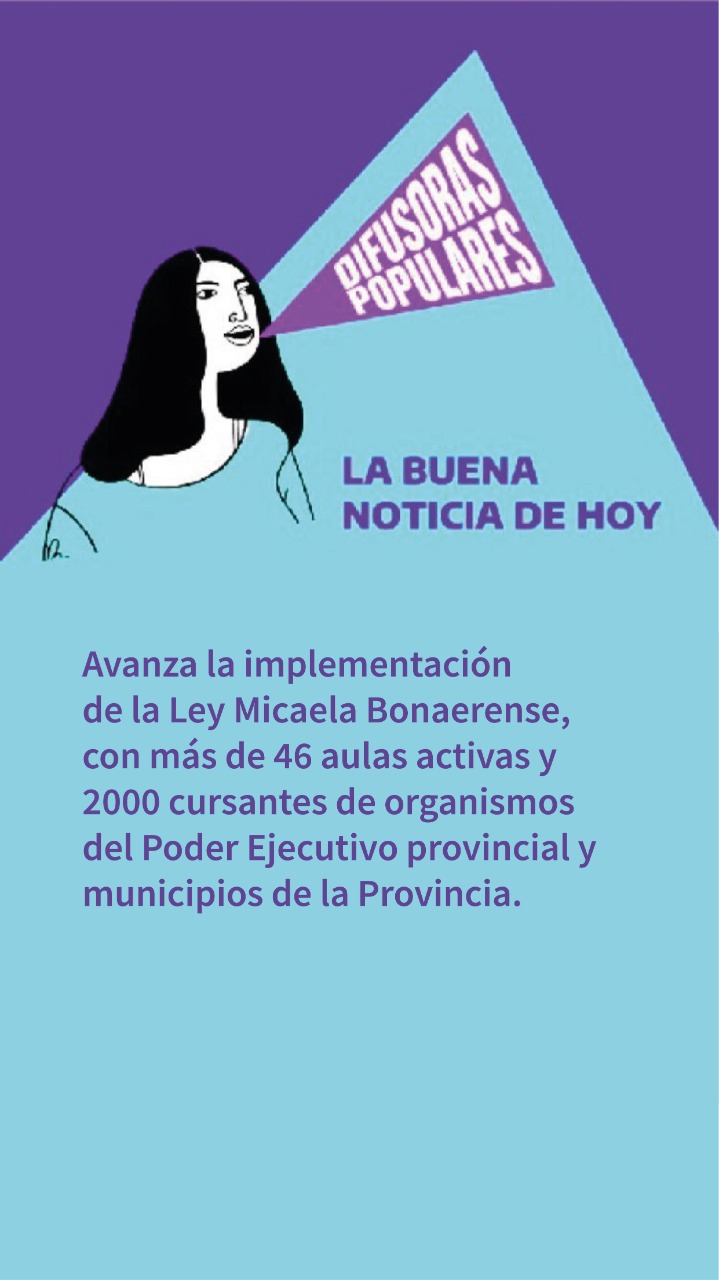 DIFUSORAS POPULARES

LA BUENA NOTICIA DE HOY

Avanza la implementación de la Ley Micaela Bonaerense, con más de 46 aulas activas y 2000 cursantes de organismos del Poder Ejecutivo provincial y municipios de la Provincia.